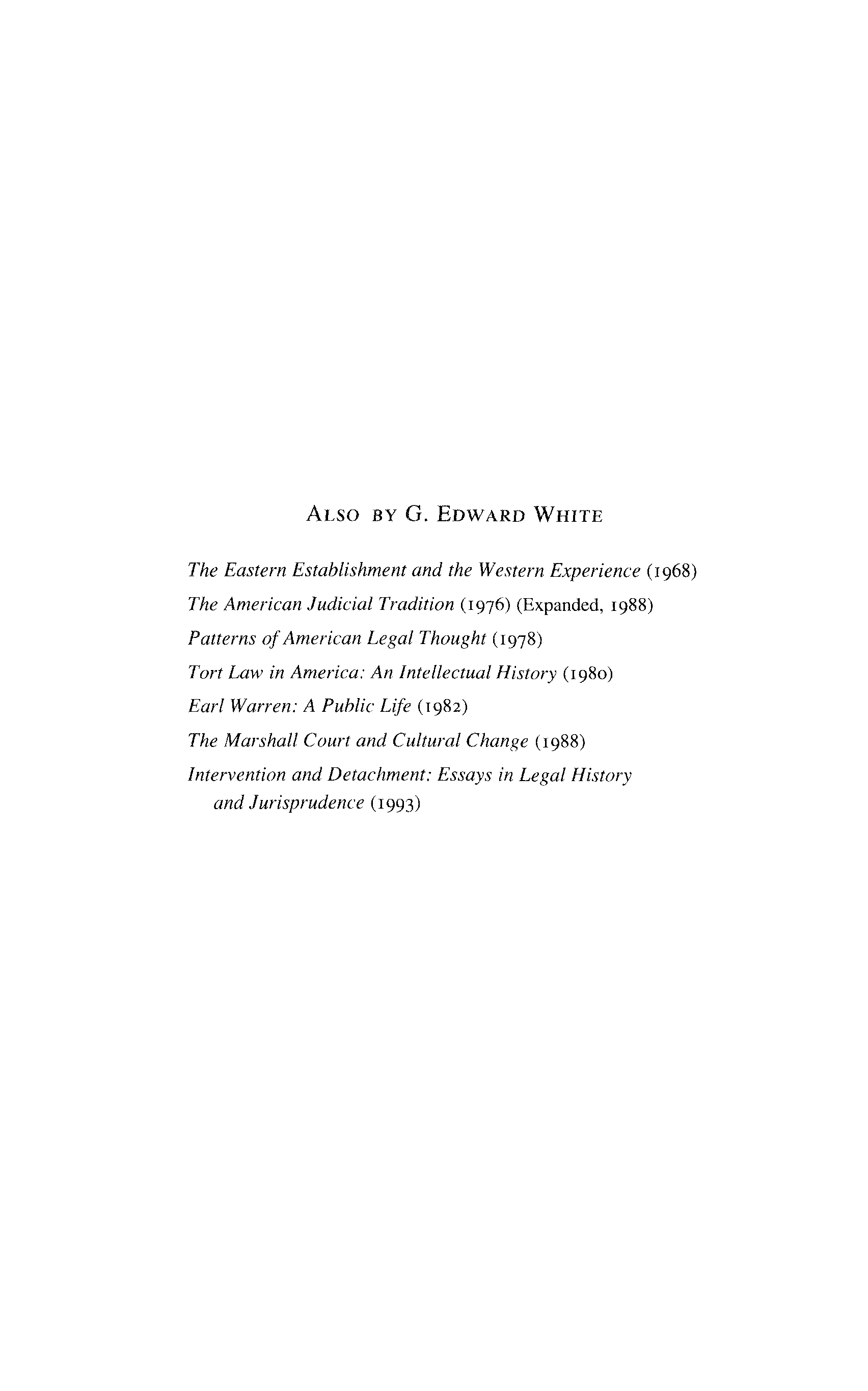 ALSO BY G. EDWARD WHITE

The Eastern Establishment and the Western Experience (1968)

The American Judicial Tradition (1976) (Expanded, 1988)

Patterns of American Legal Thought (1978)

Tort Law in America: An Intellectual History (1980)

Earl Warren: A Public Life (1982)

The Marshall Court and Cultural Change (1988)

Intervention and Detachment: Essays in Legal History and Jurisprudence (1993)